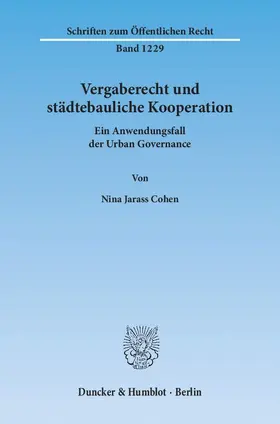 Schriften zum Öffentlichen Recht

Band 1229

Vergaberecht und städtebauliche Kooperation

Ein Anwendungsfall der Urban Governance

Von

Nina Jarass Cohen

Duncker & Humblot · Berlin